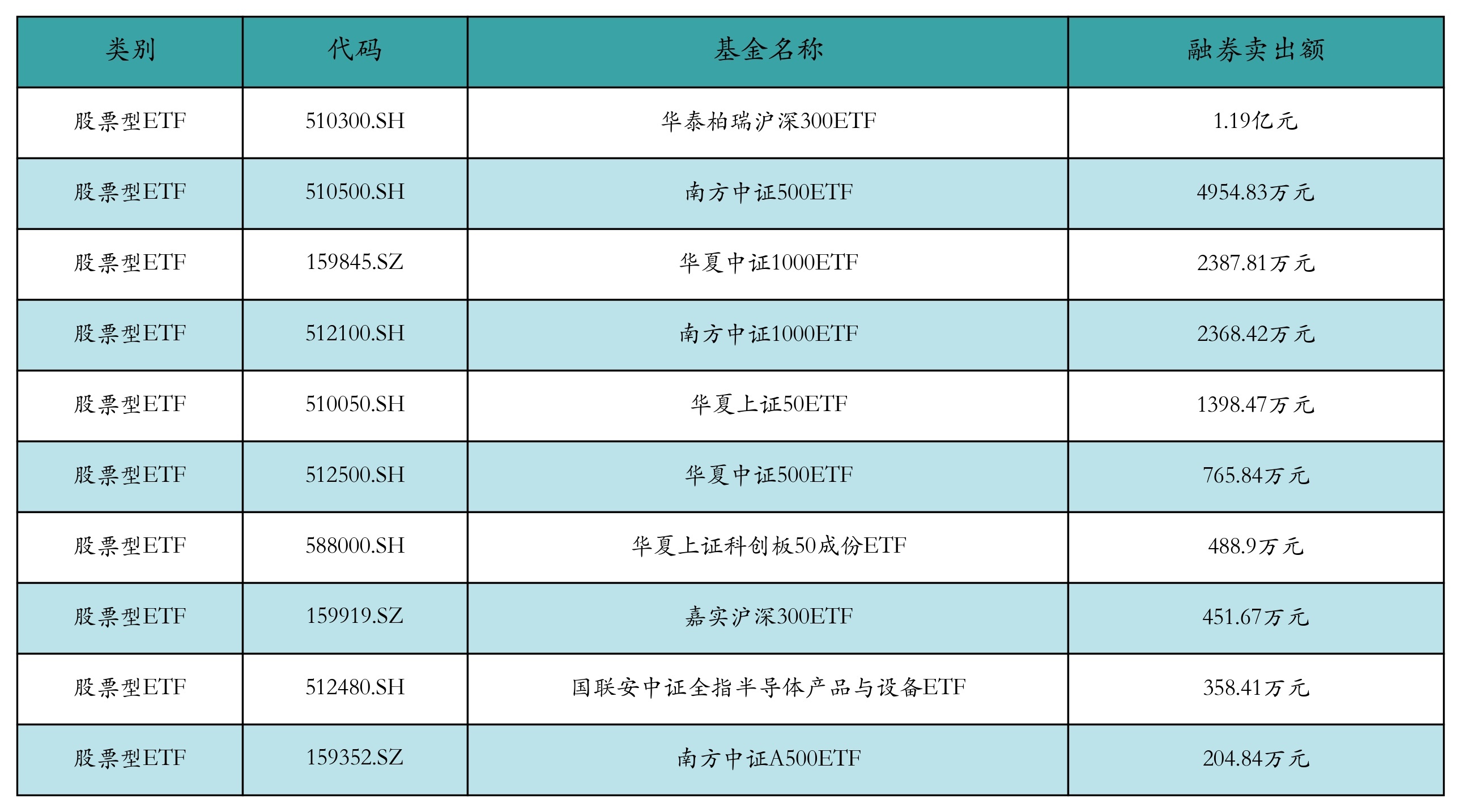 | 类别 | 代码 | 基金名称 | 融券卖出额 |
|---|---|---|---|
| 股票型ETF | 510300.SH | 华泰柏瑞沪深300ETF | 1.19亿元 |
| 股票型ETF | 510500.SH | 南方中证500ETF | 4954.83万元 |
| 股票型ETF | 159845.SZ | 华夏中证1000ETF | 2387.81万元 |
| 股票型ETF | 512100.SH | 南方中证1000ETF | 2368.42万元 |
| 股票型ETF | 510050.SH | 华夏上证50ETF | 1398.47万元 |
| 股票型ETF | 512500.SH | 华夏中证500ETF | 765.84万元 |
| 股票型ETF | 588000.SH | 华夏上证科创板50成份ETF | 488.9万元 |
| 股票型ETF | 159919.SZ | 嘉实沪深300ETF | 451.67万元 |
| 股票型ETF | 512480.SH | 国联安中证全指半导体产品与设备ETF | 358.41万元 |
| 股票型ETF | 159352.SZ | 南方中证A500ETF | 204.84万元 |